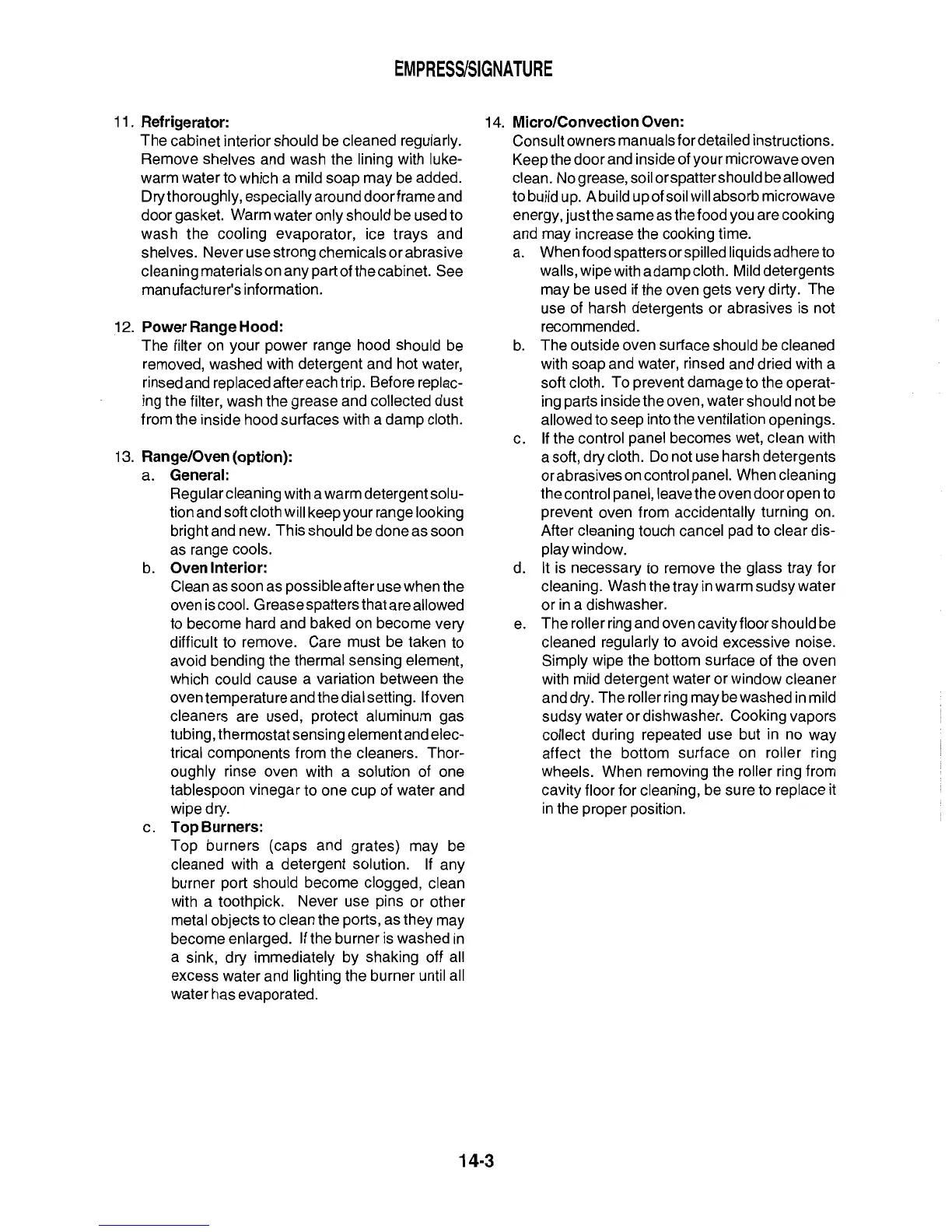 EMPRESS/SIGNATURE

11. Refrigerator:
The cabinet interior should be cleaned regularly. Remove shelves and wash the lining with lukewarm water to which a mild soap may be added. Dry thoroughly, especially around door frame and door gasket. Warm water only should be used to wash the cooling evaporator, ice trays and shelves. Never use strong chemicals or abrasive cleaning materials on any part of the cabinet. See manufacturer's information.

12. Power Range Hood:
The filter on your power range hood should be removed, washed with detergent and hot water, rinsed and replaced after each trip. Before replacing the filter, wash the grease and collected dust from the inside hood surfaces with a damp cloth.

13. Range/Oven (option):
a. General:
Regular cleaning with a warm detergent solution and soft cloth will keep your range looking bright and new. This should be done as soon as range cools.
b. Oven Interior:
Clean as soon as possible after use when the oven is cool. Grease spatters that are allowed to become hard and baked on become very difficult to remove. Care must be taken to avoid bending the thermal sensing element, which could cause a variation between the oven temperature and the dial setting. If oven cleaners are used, protect aluminum gas tubing, thermostat sensing element and electrical components from the cleaners. Thoroughly rinse oven with a solution of one tablespoon vinegar to one cup of water and wipe dry.
c. Top Burners:
Top burners (caps and grates) may be cleaned with a detergent solution. If any burner port should become clogged, clean with a toothpick. Never use pins or other metal objects to clean the ports, as they may become enlarged. If the burner is washed in a sink, dry immediately by shaking off all excess water and lighting the burner until all water has evaporated.

14. Micro/Convection Oven:
Consult owners manuals for detailed instructions. Keep the door and inside of your microwave oven clean. No grease, soil or spatter should be allowed to build up. A build up of soil will absorb microwave energy, just the same as the food you are cooking and may increase the cooking time.
a. When food spatters or spilled liquids adhere to walls, wipe with a damp cloth. Mild detergents may be used if the oven gets very dirty. The use of harsh detergents or abrasives is not recommended.
b. The outside oven surface should be cleaned with soap and water, rinsed and dried with a soft cloth. To prevent damage to the operating parts inside the oven, water should not be allowed to seep into the ventilation openings.
c. If the control panel becomes wet, clean with a soft, dry cloth. Do not use harsh detergents or abrasives on control panel. When cleaning the control panel, leave the oven door open to prevent oven from accidentally turning on. After cleaning touch cancel pad to clear display window.
d. It is necessary to remove the glass tray for cleaning. Wash the tray in warm sudsy water or in a dishwasher.
e. The roller ring and oven cavity floor should be cleaned regularly to avoid excessive noise. Simply wipe the bottom surface of the oven with mild detergent water or window cleaner and dry. The roller ring may be washed in mild sudsy water or dishwasher. Cooking vapors collect during repeated use but in no way affect the bottom surface on roller ring wheels. When removing the roller ring from cavity floor for cleaning, be sure to replace it in the proper position.

14-3